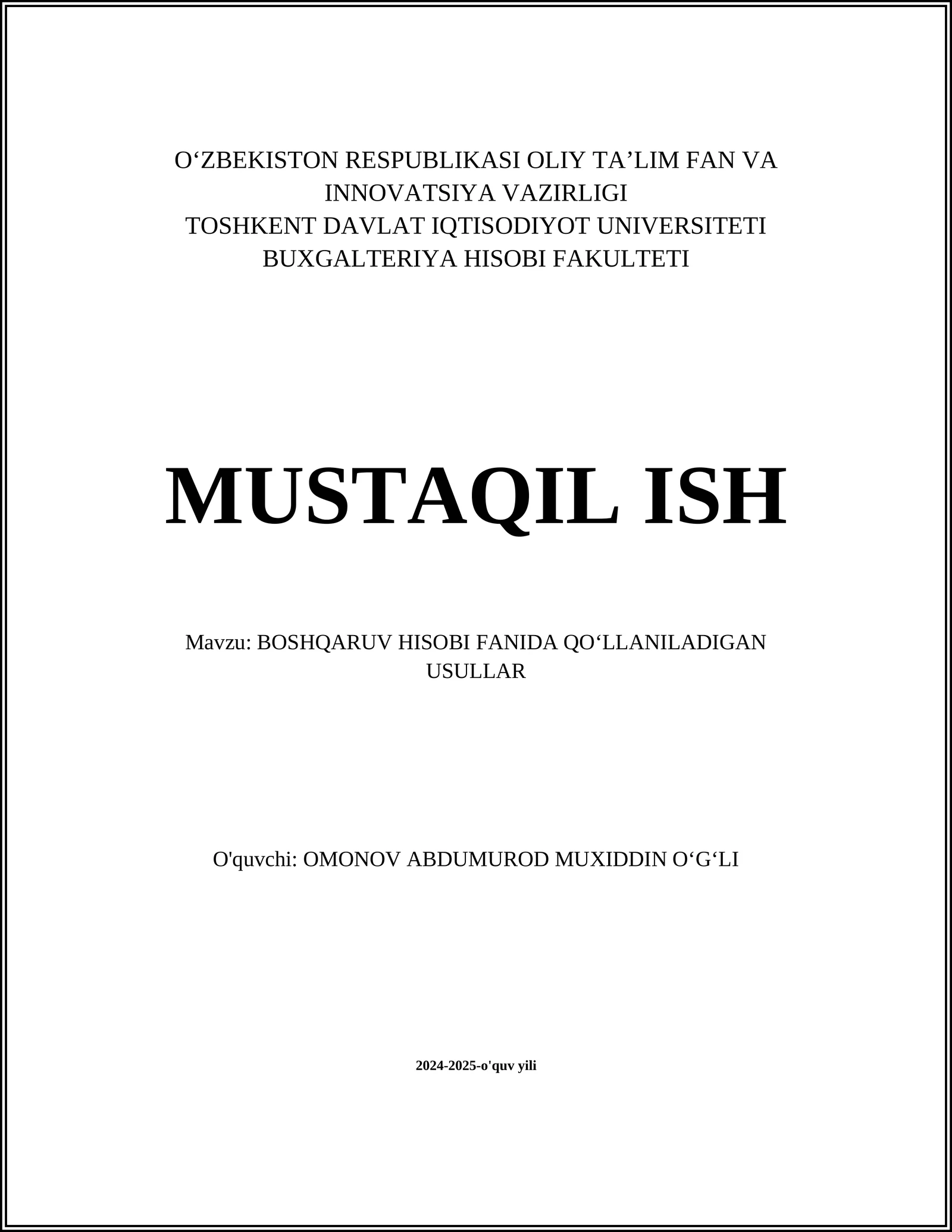 O‘ZBEKISTON RESPUBLIKASI OLIY TA’LIM FAN VA INNOVATSIYA VAZIRLIGI
TOSHKENT DAVLAT IQTISODIYOT UNIVERSITETI
BUXGALTERIYA HISOBI FAKULTETI

MUSTAQIL ISH

Mavzu: BOSHQARUV HISOBI FANIDA QO‘LLANILADIGAN USULLAR

O'quvchi: OMONOV ABDUMUROD MUXIDDIN O‘G‘LI

2024-2025-o'quv yili